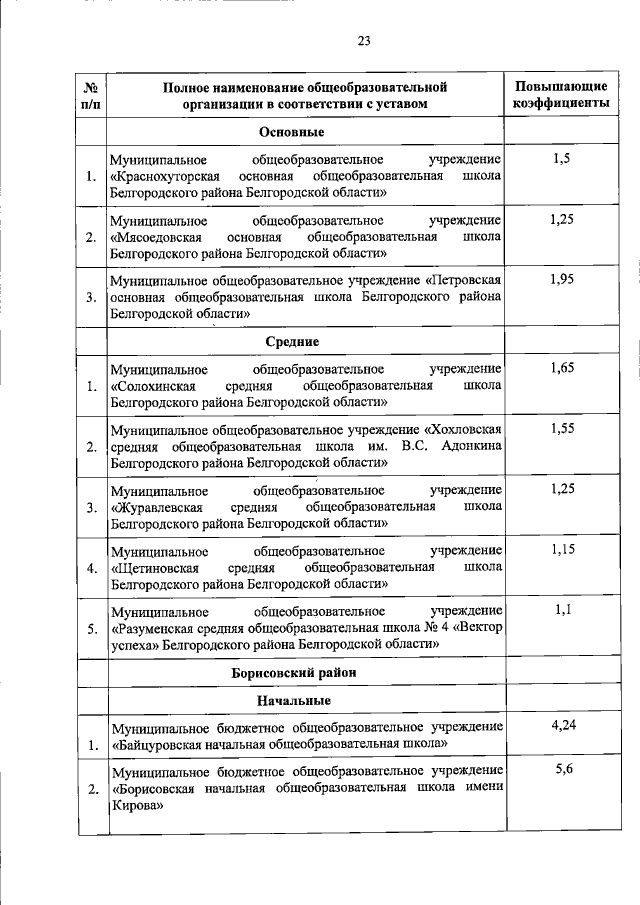 23

| № п/п | Полное наименование общеобразовательной организации в соответствии с уставом | Повышающие коэффициенты |
|---|---|---|
| | **Основные** | |
| 1. | Муниципальное общеобразовательное учреждение «Краснохуторская основная общеобразовательная школа Белгородского района Белгородской области» | 1,5 |
| 2. | Муниципальное общеобразовательное учреждение «Мясоедовская основная общеобразовательная школа Белгородского района Белгородской области» | 1,25 |
| 3. | Муниципальное общеобразовательное учреждение «Петровская основная общеобразовательная школа Белгородского района Белгородской области» | 1,95 |
| | **Средние** | |
| 1. | Муниципальное общеобразовательное учреждение «Солохинская средняя общеобразовательная школа Белгородского района Белгородской области» | 1,65 |
| 2. | Муниципальное общеобразовательное учреждение «Хохловская средняя общеобразовательная школа им. В.С. Адонкина Белгородского района Белгородской области» | 1,55 |
| 3. | Муниципальное общеобразовательное учреждение «Журавлевская средняя общеобразовательная школа Белгородского района Белгородской области» | 1,25 |
| 4. | Муниципальное общеобразовательное учреждение «Щетиновская средняя общеобразовательная школа Белгородского района Белгородской области» | 1,15 |
| 5. | Муниципальное общеобразовательное учреждение «Разуменская средняя общеобразовательная школа № 4 «Вектор успеха» Белгородского района Белгородской области» | 1,1 |
| | **Борисовский район** | |
| | **Начальные** | |
| 1. | Муниципальное бюджетное общеобразовательное учреждение «Байцуровская начальная общеобразовательная школа» | 4,24 |
| 2. | Муниципальное бюджетное общеобразовательное учреждение «Борисовская начальная общеобразовательная школа имени Кирова» | 5,6 |